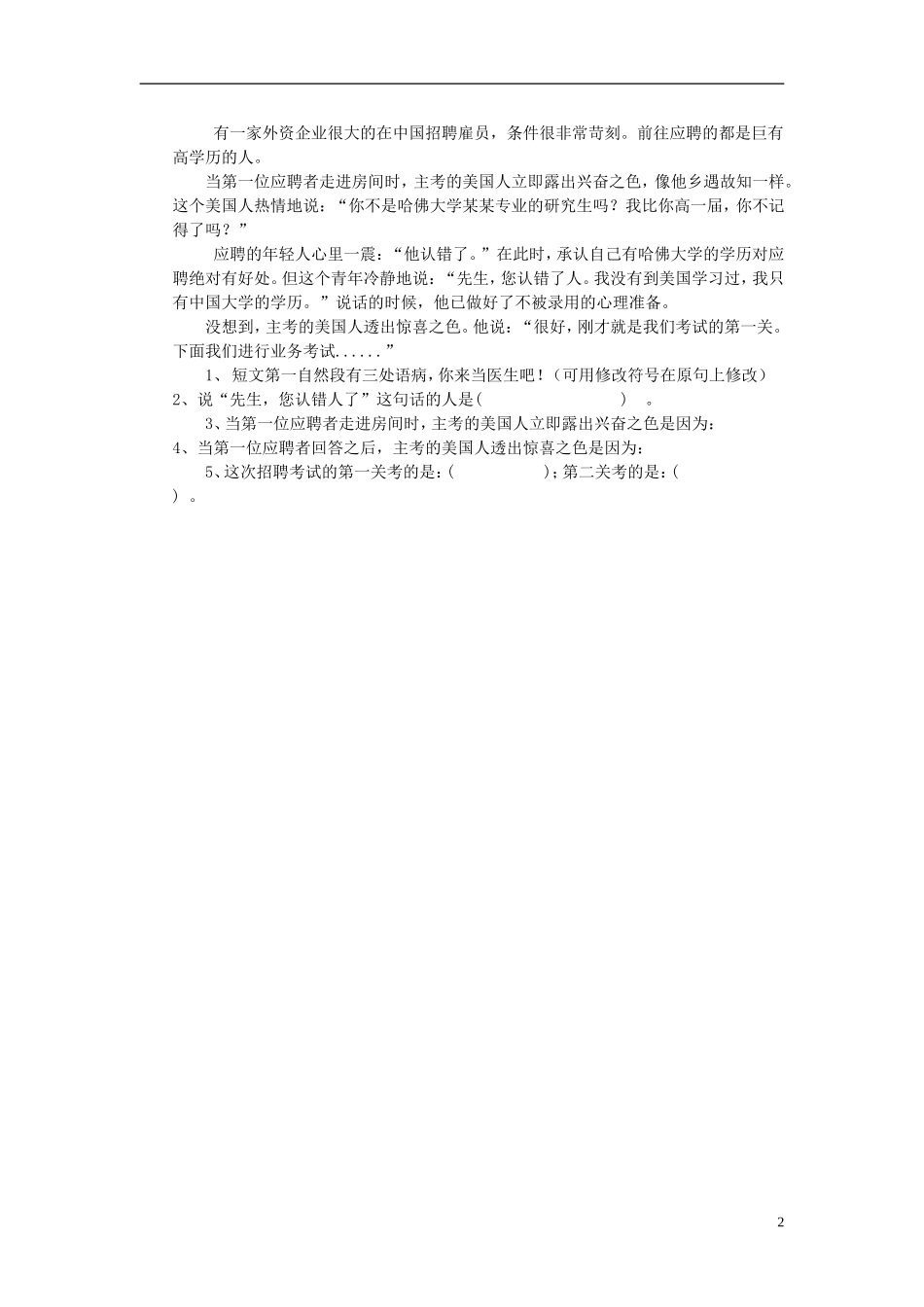 有一家外资企业很大的在中国招聘雇员，条件很非常苛刻。前往应聘的都是巨有高学历的人。

当第一位应聘者走进房间时，主考的美国人立即露出兴奋之色，像他乡遇故知一样。这个美国人热情地说：“你不是哈佛大学某某专业的研究生吗？我比你高一届，你不记得了吗？”

应聘的年轻人心里一震：“他认错了。”在此时，承认自己有哈佛大学的学历对应聘绝对有好处。但这个青年冷静地说：“先生，您认错了人。我没有到美国学习过，我只有中国大学的学历。”说话的时候，他已做好了不被录用的心理准备。

没想到，主考的美国人透出惊喜之色。他说：“很好，刚才就是我们考试的第一关。下面我们进行业务考试......”

1、短文第一自然段有三处语病，你来当医生吧！（可用修改符号在原句上修改）

2、说“先生，您认错人了”这句话的人是(　　　　　　　　)　。

3、当第一位应聘者走进房间时，主考的美国人立即露出兴奋之色是因为：

4、当第一位应聘者回答之后，主考的美国人透出惊喜之色是因为：

5、这次招聘考试的第一关考的是：(　　　　　)；第二关考的是：(　　)　。

2